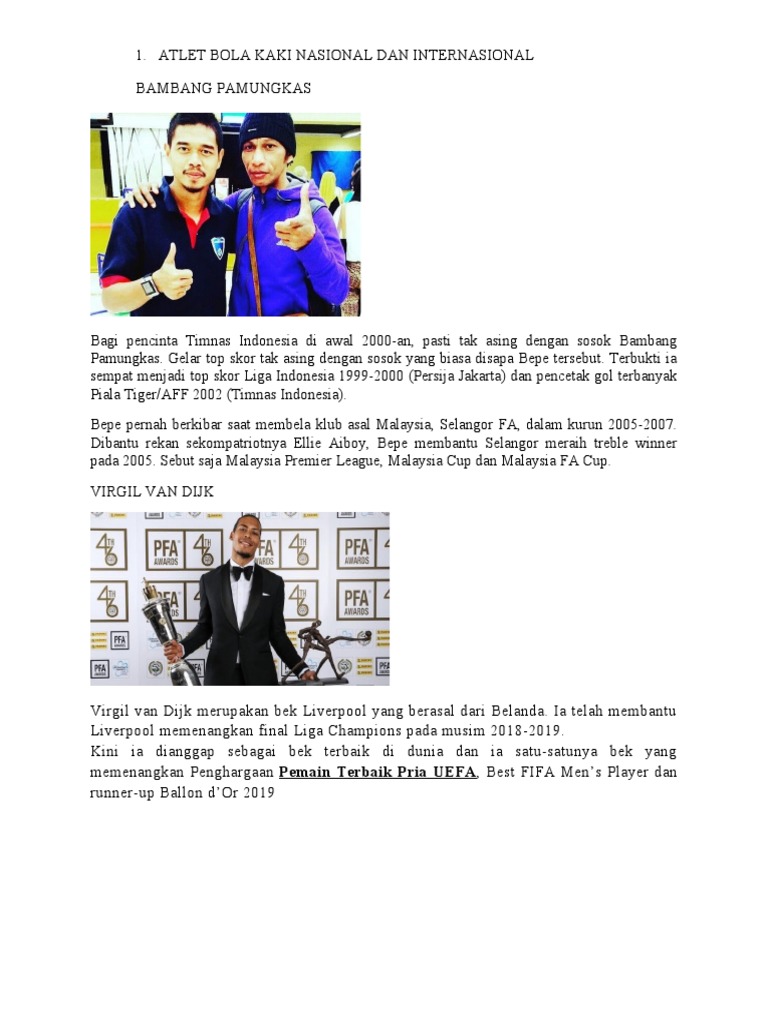 1. ATLET BOLA KAKI NASIONAL DAN INTERNASIONAL

BAMBANG PAMUNGKAS

Bagi pencinta Timnas Indonesia di awal 2000-an, pasti tak asing dengan sosok Bambang Pamungkas. Gelar top skor tak asing dengan sosok yang biasa disapa Bepe tersebut. Terbukti ia sempat menjadi top skor Liga Indonesia 1999-2000 (Persija Jakarta) dan pencetak gol terbanyak Piala Tiger/AFF 2002 (Timnas Indonesia).

Bepe pernah berkibar saat membela klub asal Malaysia, Selangor FA, dalam kurun 2005-2007. Dibantu rekan sekompatriotnya Ellie Aiboy, Bepe membantu Selangor meraih treble winner pada 2005. Sebut saja Malaysia Premier League, Malaysia Cup dan Malaysia FA Cup.

VIRGIL VAN DIJK

Virgil van Dijk merupakan bek Liverpool yang berasal dari Belanda. Ia telah membantu Liverpool memenangkan final Liga Champions pada musim 2018-2019.
Kini ia dianggap sebagai bek terbaik di dunia dan ia satu-satunya bek yang memenangkan Penghargaan Pemain Terbaik Pria UEFA, Best FIFA Men's Player dan runner-up Ballon d'Or 2019